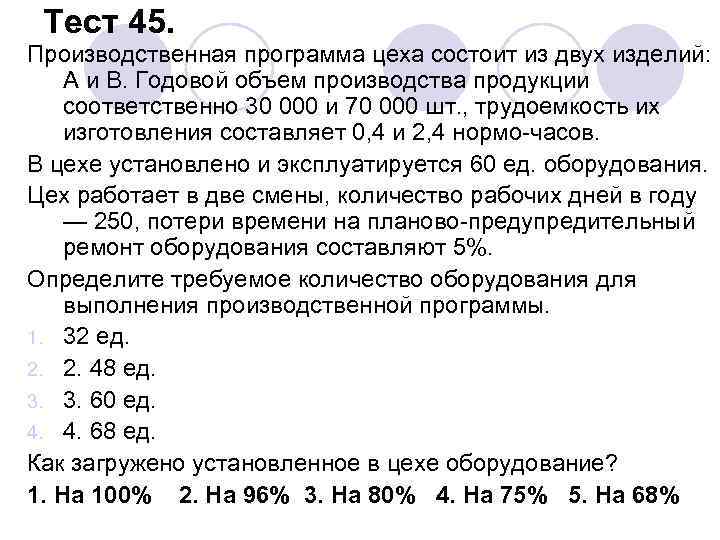 Тест 45.

Производственная программа цеха состоит из двух изделий: А и В. Годовой объем производства продукции соответственно 30 000 и 70 000 шт., трудоемкость их изготовления составляет 0,4 и 2,4 нормо-часов.

В цехе установлено и эксплуатируется 60 ед. оборудования.

Цех работает в две смены, количество рабочих дней в году — 250, потери времени на планово-предупредительный ремонт оборудования составляют 5%.

Определите требуемое количество оборудования для выполнения производственной программы.

1. 32 ед.
2. 2. 48 ед.
3. 3. 60 ед.
4. 4. 68 ед.

Как загружено установленное в цехе оборудование?

1. На 100% 2. На 96% 3. На 80% 4. На 75% 5. На 68%